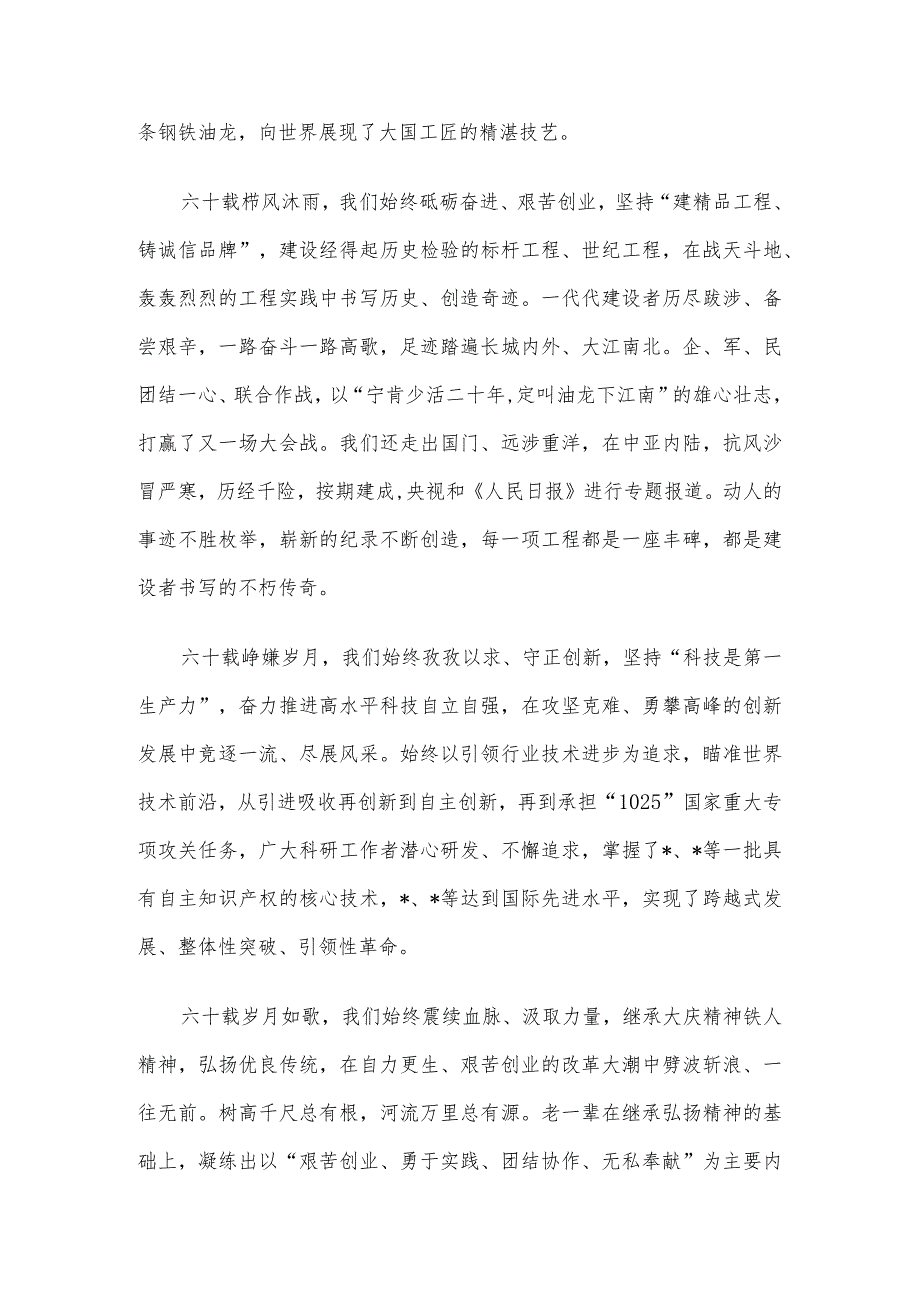 条钢铁油龙，向世界展现了大国工匠的精湛技艺。

六十载栉风沐雨，我们始终砥砺奋进、艰苦创业，坚持“建精品工程、铸诚信品牌”，建设经得起历史检验的标杆工程、世纪工程，在战天斗地、轰轰烈烈的工程实践中书写历史、创造奇迹。一代代建设者历尽跋涉、备尝艰辛，一路奋斗一路高歌，足迹踏遍长城内外、大江南北。企、军、民团结一心、联合作战，以“宁肯少活二十年,定叫油龙下江南”的雄心壮志，打赢了又一场大会战。我们还走出国门、远涉重洋，在中亚内陆，抗风沙冒严寒，历经千险，按期建成,央视和《人民日报》进行专题报道。动人的事迹不胜枚举，崭新的纪录不断创造，每一项工程都是一座丰碑，都是建设者书写的不朽传奇。

六十载峥嵘岁月，我们始终孜孜以求、守正创新，坚持“科技是第一生产力”，奋力推进高水平科技自立自强，在攻坚克难、勇攀高峰的创新发展中竞逐一流、尽展风采。始终以引领行业技术进步为追求，瞄准世界技术前沿，从引进吸收再创新到自主创新，再到承担“1025”国家重大专项攻关任务，广大科研工作者潜心研发、不懈追求，掌握了*、*等一批具有自主知识产权的核心技术，*、*等达到国际先进水平，实现了跨越式发展、整体性突破、引领性革命。

六十载岁月如歌，我们始终赓续血脉、汲取力量，继承大庆精神铁人精神，弘扬优良传统，在自力更生、艰苦创业的改革大潮中劈波斩浪、一往无前。树高千尺总有根，河流万里总有源。老一辈在继承弘扬精神的基础上，凝练出以“艰苦创业、勇于实践、团结协作、无私奉献”为主要内